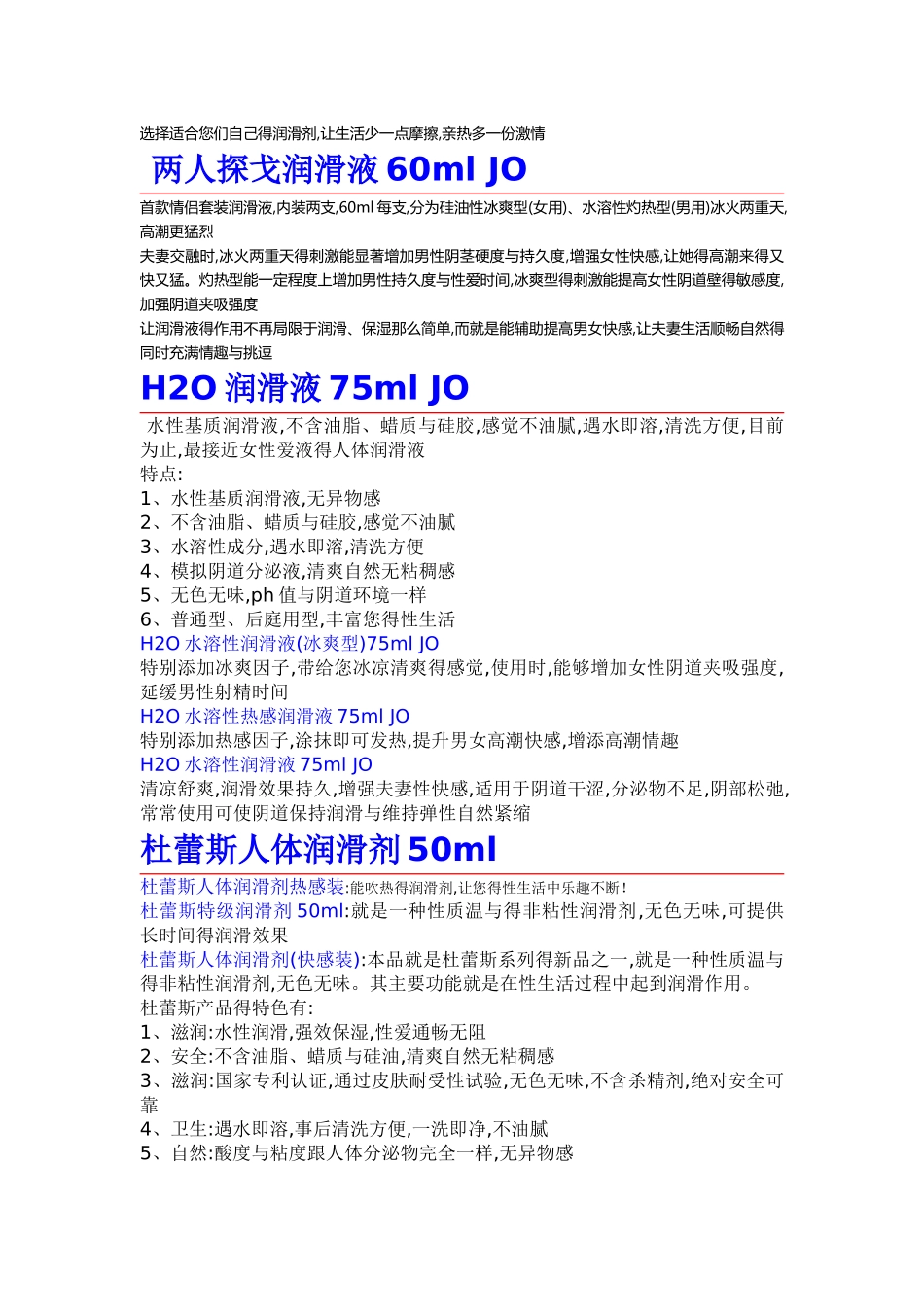 选择适合您们自己得润滑剂,让生活少一点摩擦,亲热多一份激情

两人探戈润滑液 60ml JO

首款情侣套装润滑液,内装两支,60ml 每支,分为硅油性冰爽型(女用)、水溶性灼热型(男用)冰火两重天,高潮更猛烈
夫妻交融时,冰火两重天得刺激能显著增加男性阴茎硬度与持久度,增强女性快感,让她得高潮来得又快又猛。灼热型能一定程度上增加男性持久度与性爱时间,冰爽型得刺激能提高女性阴道壁得敏感度,加强阴道夹吸强度
让润滑液得作用不再局限于润滑、保湿那么简单,而就是能辅助提高男女快感,让夫妻生活顺畅自然得同时充满情趣与挑逗

H2O 润滑液 75ml JO

水性基质润滑液,不含油脂、蜡质与硅胶,感觉不油腻,遇水即溶,清洗方便,目前为止,最接近女性爱液得人体润滑液
特点:
1、水性基质润滑液,无异物感
2、不含油脂、蜡质与硅胶,感觉不油腻
3、水溶性成分,遇水即溶,清洗方便
4、模拟阴道分泌液,清爽自然无粘稠感
5、无色无味,ph 值与阴道环境一样
6、普通型、后庭用型,丰富您得性生活
H2O 水溶性润滑液(冰爽型)75ml JO
特别添加冰爽因子,带给您冰凉清爽得感觉,使用时,能够增加女性阴道夹吸强度,延缓男性射精时间
H2O 水溶性热感润滑液 75ml JO
特别添加热感因子,涂抹即可发热,提升男女高潮快感,增添高潮情趣
H2O 水溶性润滑液 75ml JO
清凉舒爽,润滑效果持久,增强夫妻性快感,适用于阴道干涩,分泌物不足,阴部松弛,常常使用可使阴道保持润滑与维持弹性自然紧缩

杜蕾斯人体润滑剂 50ml

杜蕾斯人体润滑剂热感装:能吹热得润滑剂,让您得性生活中乐趣不断!
杜蕾斯特级润滑剂 50ml:就是一种性质温与得非粘性润滑剂,无色无味,可提供长时间得润滑效果
杜蕾斯人体润滑剂(快感装):本品就是杜蕾斯系列得新品之一,就是一种性质温与得非粘性润滑剂,无色无味。其主要功能就是在性生活过程中起到润滑作用。
杜蕾斯产品得特色有:
1、滋润:水性润滑,强效保湿,性爱通畅无阻
2、安全:不含油脂、蜡质与硅油,清爽自然无粘稠感
3、滋润:国家专利认证,通过皮肤耐受性试验,无色无味,不含杀精剂,绝对安全可靠
4、卫生:遇水即溶,事后清洗方便,一洗即净,不油腻
5、自然:酸度与粘度跟人体分泌物完全一样,无异物感